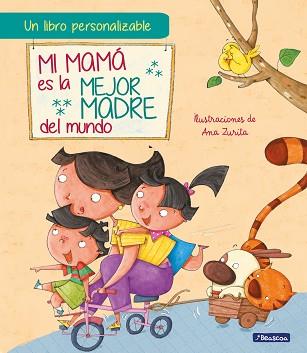 Un libro personalizable

MI MAMÁ es la MEJOR MADRE del mundo

Ilustraciones de Ana Zurita

Beascoa